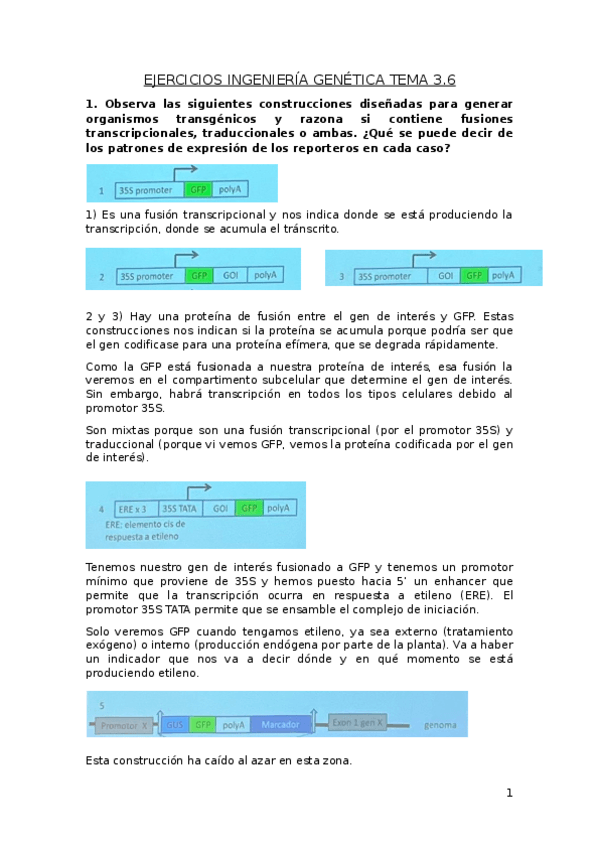 EJERCICIOS INGENIERÍA GENÉTICA TEMA 3.6

1. Observa las siguientes construcciones diseñadas para generar organismos transgénicos y razona si contiene fusiones transcripcionales, traduccionales o ambas. ¿Qué se puede decir de los patrones de expresión de los reporteros en cada caso?

1 35S promoter GFP polyA

1) Es una fusión transcripcional y nos indica donde se está produciendo la transcripción, donde se acumula el tránscrito.

2 35S promoter GFP GOI polyA

3 35S promoter GOI GFP polyA

2 y 3) Hay una proteína de fusión entre el gen de interés y GFP. Estas construcciones nos indican si la proteína se acumula porque podría ser que el gen codificase para una proteína efímera, que se degrada rápidamente.

Como la GFP está fusionada a nuestra proteína de interés, esa fusión la veremos en el compartimento subcelular que determine el gen de interés. Sin embargo, habrá transcripción en todos los tipos celulares debido al promotor 35S.

Son mixtas porque son una fusión transcripcional (por el promotor 35S) y traduccional (porque vi vemos GFP, vemos la proteína codificada por el gen de interés).

4 ERE x 3 35S TATA GOI GFP polyA
ERE: elemento cis de respuesta a etileno

Tenemos nuestro gen de interés fusionado a GFP y tenemos un promotor mínimo que proviene de 35S y hemos puesto hacia 5' un enhancer que permite que la transcripción ocurra en respuesta a etileno (ERE). El promotor 35S TATA permite que se ensamble el complejo de iniciación.

Solo veremos GFP cuando tengamos etileno, ya sea externo (tratamiento exógeno) o interno (producción endógena por parte de la planta). Va a haber un indicador que nos va a decir dónde y en qué momento se está produciendo etileno.

5
Promotor X GUS GFP polyA Marcador Exon 1 gen X genoma

Esta construcción ha caído al azar en esta zona.

1